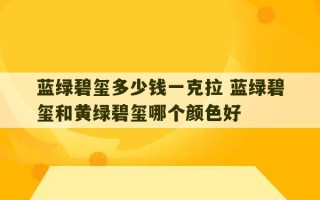 蓝绿碧玺多少钱一克拉 蓝绿碧玺和黄绿碧玺哪个颜色好